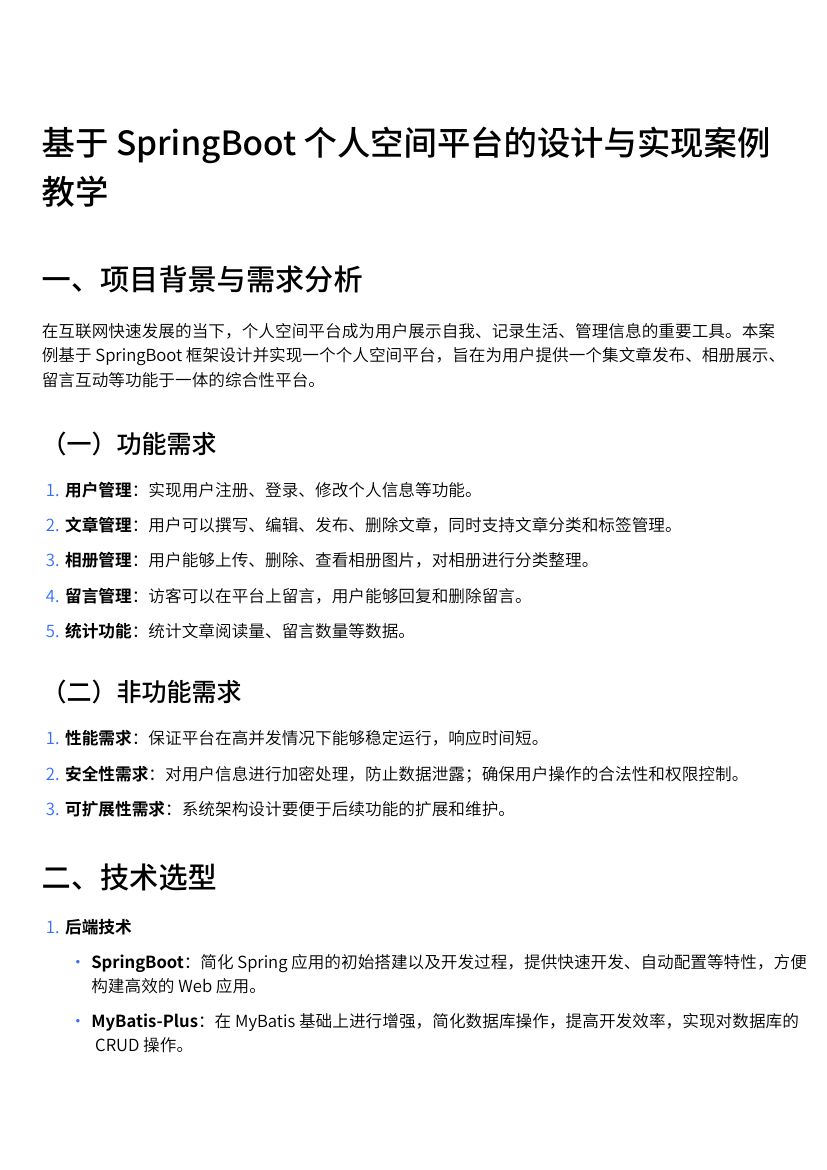 基于 SpringBoot 个人空间平台的设计与实现案例教学

一、项目背景与需求分析

在互联网快速发展的当下，个人空间平台成为用户展示自我、记录生活、管理信息的重要工具。本案例基于 SpringBoot 框架设计并实现一个个人空间平台，旨在为用户提供一个集文章发布、相册展示、留言互动等功能于一体的综合性平台。

（一）功能需求

1. 用户管理：实现用户注册、登录、修改个人信息等功能。
2. 文章管理：用户可以撰写、编辑、发布、删除文章，同时支持文章分类和标签管理。
3. 相册管理：用户能够上传、删除、查看相册图片，对相册进行分类整理。
4. 留言管理：访客可以在平台上留言，用户能够回复和删除留言。
5. 统计功能：统计文章阅读量、留言数量等数据。

（二）非功能需求

1. 性能需求：保证平台在高并发情况下能够稳定运行，响应时间短。
2. 安全性需求：对用户信息进行加密处理，防止数据泄露；确保用户操作的合法性和权限控制。
3. 可扩展性需求：系统架构设计要便于后续功能的扩展和维护。

二、技术选型

1. 后端技术
   • SpringBoot：简化 Spring 应用的初始搭建以及开发过程，提供快速开发、自动配置等特性，方便构建高效的 Web 应用。
   • MyBatis-Plus：在 MyBatis 基础上进行增强，简化数据库操作，提高开发效率，实现对数据库的 CRUD 操作。